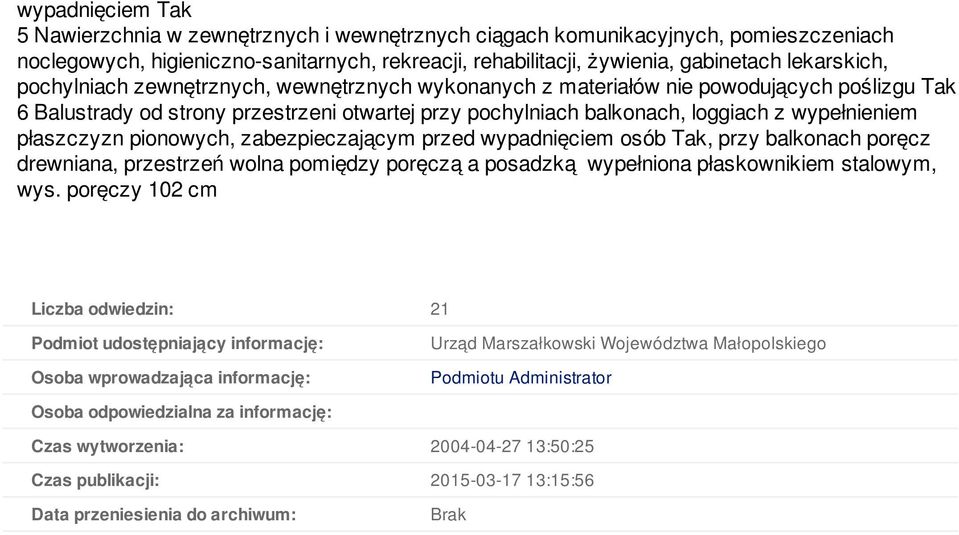 wypadnięciem Tak
5 Nawierzchnia w zewnętrznych i wewnętrznych ciągach komunikacyjnych, pomieszczeniach noclegowych, higieniczno-sanitarnych, rekreacji, rehabilitacji, żywienia, gabinetach lekarskich, pochylniach zewnętrznych, wewnętrznych wykonanych z materiałów nie powodujących poślizgu Tak
6 Balustrady od strony przestrzeni otwartej przy pochylniach balkonach, loggiach z wypełnieniem płaszczyzn pionowych, zabezpieczającym przed wypadnięciem osób Tak, przy balkonach poręcz drewniana, przestrzeń wolna pomiędzy poręczą a posadzką wypełniona płaskownikiem stalowym, wys. poręczy 102 cm

| | |
|---|---|
| Liczba odwiedzin: | 21 |
| Podmiot udostępniający informację: | Urząd Marszałkowski Województwa Małopolskiego |
| Osoba wprowadzająca informację: | Podmiotu Administrator |
| Osoba odpowiedzialna za informację: | |
| Czas wytworzenia: | 2004-04-27 13:50:25 |
| Czas publikacji: | 2015-03-17 13:15:56 |
| Data przeniesienia do archiwum: | Brak |